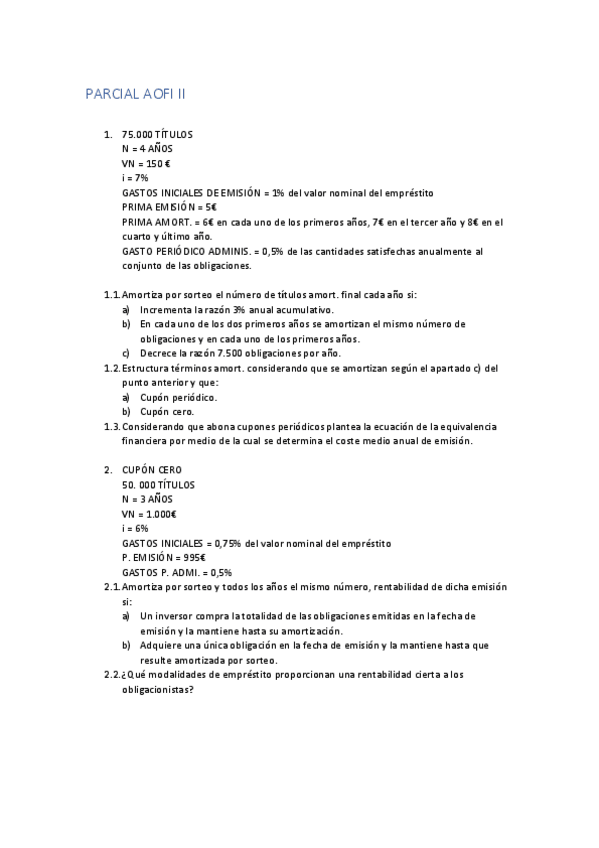 PARCIAL AOFI II

1. 75.000 TÍTULOS
N = 4 AÑOS
VN = 150 €
i = 7%
GASTOS INICIALES DE EMISIÓN = 1% del valor nominal del empréstito
PRIMA EMISIÓN = 5€
PRIMA AMORT. = 6€ en cada uno de los primeros años, 7€ en el tercer año y 8€ en el cuarto y último año.
GASTO PERIÓDICO ADMINIS. = 0,5% de las cantidades satisfechas anualmente al conjunto de las obligaciones.

1.1. Amortiza por sorteo el número de títulos amort. final cada año si:
a) Incrementa la razón 3% anual acumulativo.
b) En cada uno de los dos primeros años se amortizan el mismo número de obligaciones y en cada uno de los primeros años.
c) Decrece la razón 7.500 obligaciones por año.
1.2. Estructura términos amort. considerando que se amortizan según el apartado c) del punto anterior y que:
a) Cupón periódico.
b) Cupón cero.
1.3. Considerando que abona cupones periódicos plantea la ecuación de la equivalencia financiera por medio de la cual se determina el coste medio anual de emisión.

2. CUPÓN CERO
50. 000 TÍTULOS
N = 3 AÑOS
VN = 1.000€
i = 6%
GASTOS INICIALES = 0,75% del valor nominal del empréstito
P. EMISIÓN = 995€
GASTOS P. ADMI. = 0,5%
2.1. Amortiza por sorteo y todos los años el mismo número, rentabilidad de dicha emisión si:
a) Un inversor compra la totalidad de las obligaciones emitidas en la fecha de emisión y la mantiene hasta su amortización.
b) Adquiere una única obligación en la fecha de emisión y la mantiene hasta que resulte amortizada por sorteo.
2.2. ¿Qué modalidades de empréstito proporcionan una rentabilidad cierta a los obligacionistas?